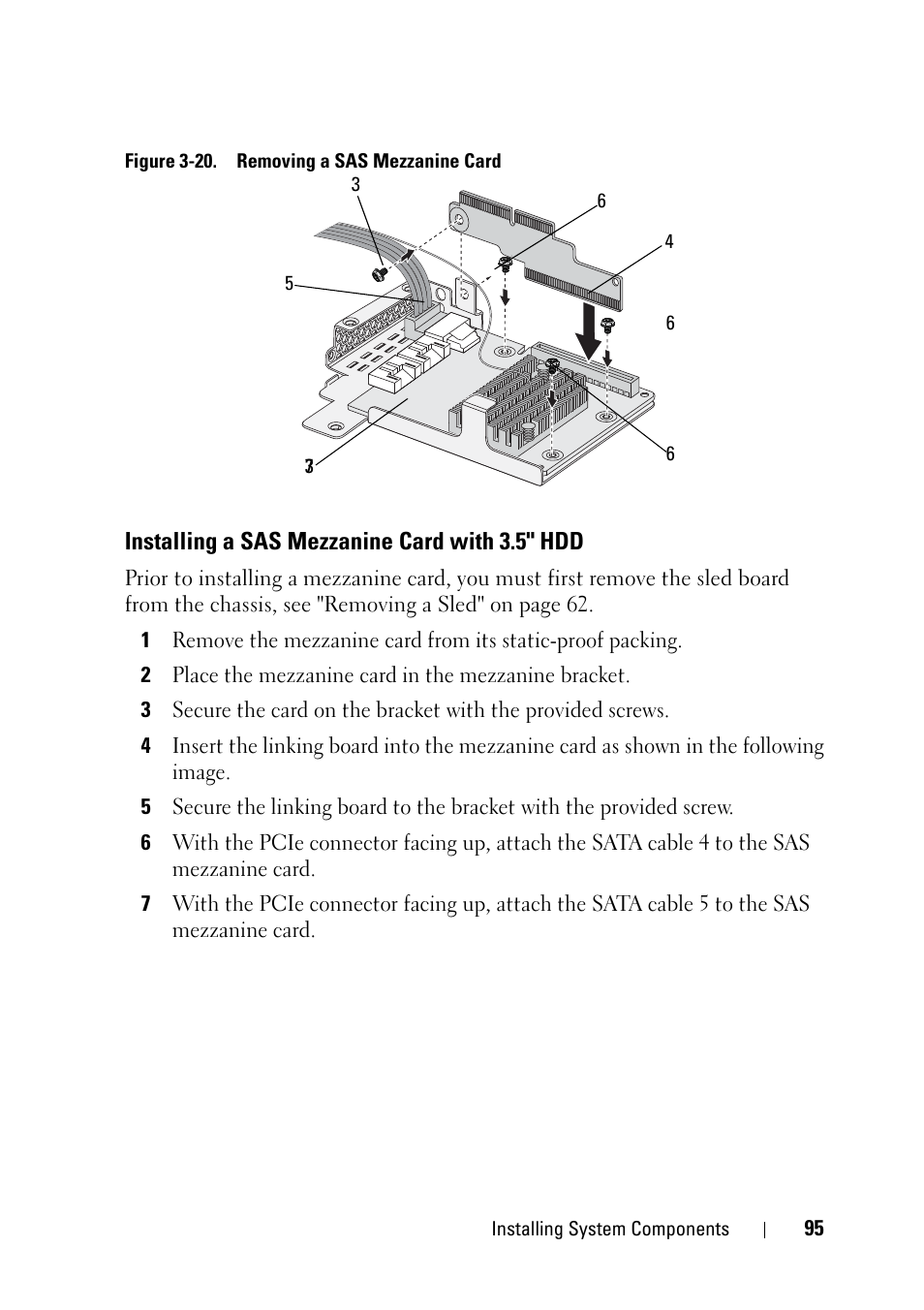 Figure 3-20. Removing a SAS Mezzanine Card

3
6
4
5
6
6
7

Installing a SAS Mezzanine Card with 3.5" HDD

Prior to installing a mezzanine card, you must first remove the sled board from the chassis, see "Removing a Sled" on page 62.

1 Remove the mezzanine card from its static-proof packing.

2 Place the mezzanine card in the mezzanine bracket.

3 Secure the card on the bracket with the provided screws.

4 Insert the linking board into the mezzanine card as shown in the following image.

5 Secure the linking board to the bracket with the provided screw.

6 With the PCIe connector facing up, attach the SATA cable 4 to the SAS mezzanine card.

7 With the PCIe connector facing up, attach the SATA cable 5 to the SAS mezzanine card.

Installing System Components | 95